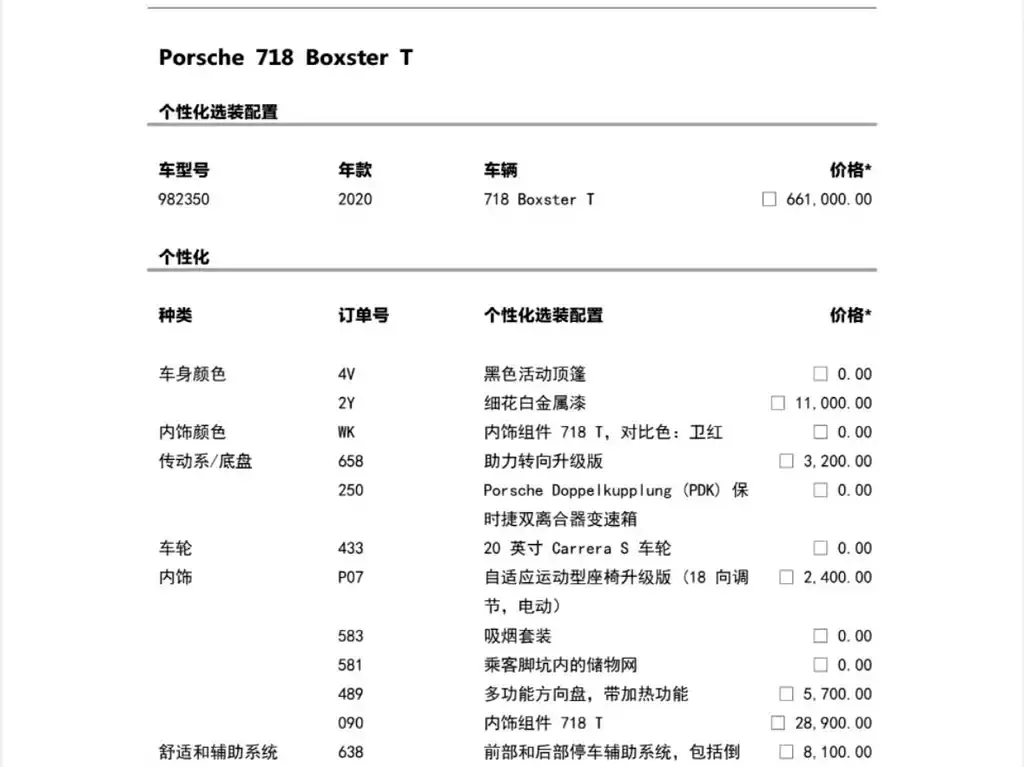 Porsche 718 Boxster T

个性化选装配置

| 车型号 | 年款 | 车辆 | 价格* |
|---|---|---|---|
| 982350 | 2020 | 718 Boxster T | ☐ 661,000.00 |

个性化

| 种类 | 订单号 | 个性化选装配置 | 价格* |
|---|---|---|---|
| 车身颜色 | 4V | 黑色活动顶篷 | ☐ 0.00 |
| | 2Y | 细花白金属漆 | ☐ 11,000.00 |
| 内饰颜色 | WK | 内饰组件 718 T，对比色：卫红 | ☐ 0.00 |
| 传动系/底盘 | 658 | 助力转向升级版 | ☐ 3,200.00 |
| | 250 | Porsche Doppelkupplung (PDK) 保时捷双离合器变速箱 | ☐ 0.00 |
| 车轮 | 433 | 20 英寸 Carrera S 车轮 | ☐ 0.00 |
| 内饰 | P07 | 自适应运动型座椅升级版 (18 向调节，电动) | ☐ 2,400.00 |
| | 583 | 吸烟套装 | ☐ 0.00 |
| | 581 | 乘客脚坑内的储物网 | ☐ 0.00 |
| | 489 | 多功能方向盘，带加热功能 | ☐ 5,700.00 |
| | 090 | 内饰组件 718 T | ☐ 28,900.00 |
| 舒适和辅助系统 | 638 | 前部和后部停车辅助系统，包括倒 | ☐ 8,100.00 |